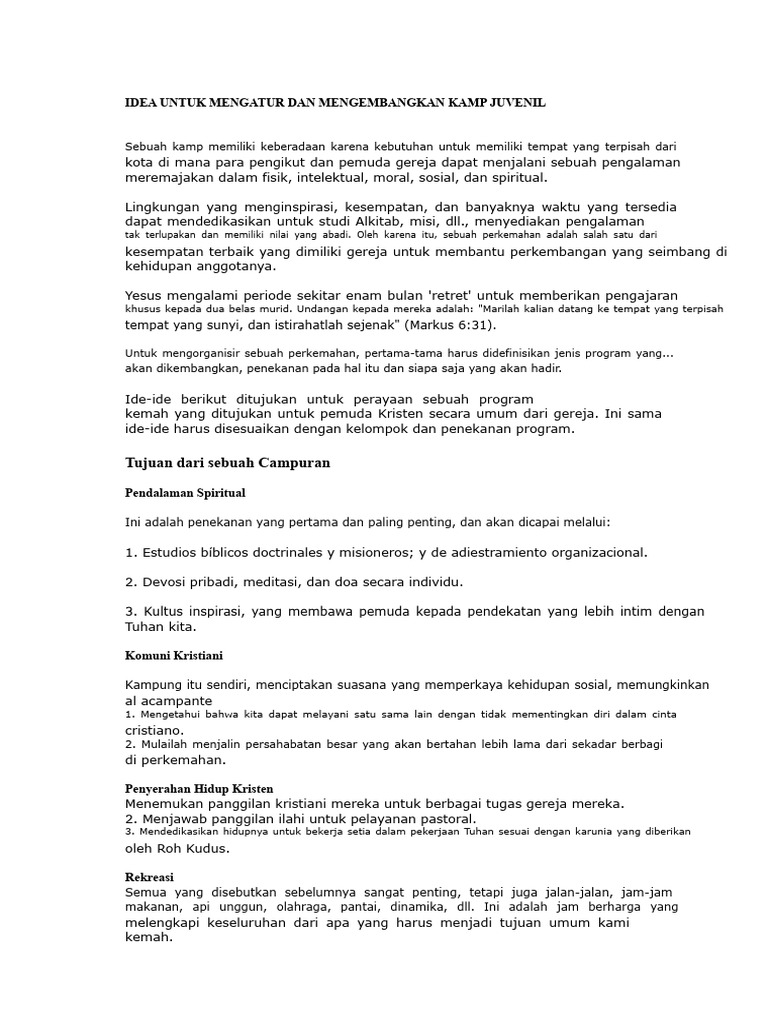 IDEA UNTUK MENGATUR DAN MENGEMBANGKAN KAMP JUVENIL

Sebuah kamp memiliki keberadaan karena kebutuhan untuk memiliki tempat yang terpisah dari kota di mana para pengikut dan pemuda gereja dapat menjalani sebuah pengalaman meremajakan dalam fisik, intelektual, moral, sosial, dan spiritual.

Lingkungan yang menginspirasi, kesempatan, dan banyaknya waktu yang tersedia dapat mendedikasikan untuk studi Alkitab, misi, dll., menyediakan pengalaman tak terlupakan dan memiliki nilai yang abadi. Oleh karena itu, sebuah perkemahan adalah salah satu dari kesempatan terbaik yang dimiliki gereja untuk membantu perkembangan yang seimbang di kehidupan anggotanya.

Yesus mengalami periode sekitar enam bulan 'retret' untuk memberikan pengajaran khusus kepada dua belas murid. Undangan kepada mereka adalah: "Marilah kalian datang ke tempat yang terpisah tempat yang sunyi, dan istirahatlah sejenak" (Markus 6:31).

Untuk mengorganisir sebuah perkemahan, pertama-tama harus didefinisikan jenis program yang... akan dikembangkan, penekanan pada hal itu dan siapa saja yang akan hadir.

Ide-ide berikut ditujukan untuk perayaan sebuah program kemah yang ditujukan untuk pemuda Kristen secara umum dari gereja. Ini sama ide-ide harus disesuaikan dengan kelompok dan penekanan program.

Tujuan dari sebuah Campuran

Pendalaman Spiritual

Ini adalah penekanan yang pertama dan paling penting, dan akan dicapai melalui:

1. Estudios bíblicos doctrinales y misioneros; y de adiestramiento organizacional.

2. Devosi pribadi, meditasi, dan doa secara individu.

3. Kultus inspirasi, yang membawa pemuda kepada pendekatan yang lebih intim dengan Tuhan kita.

Komuni Kristiani

Kampung itu sendiri, menciptakan suasana yang memperkaya kehidupan sosial, memungkinkan al acampante
1. Mengetahui bahwa kita dapat melayani satu sama lain dengan tidak mementingkan diri dalam cinta cristiano.
2. Mulailah menjalin persahabatan besar yang akan bertahan lebih lama dari sekadar berbagi di perkemahan.

Penyerahan Hidup Kristen
Menemukan panggilan kristiani mereka untuk berbagai tugas gereja mereka.
2. Menjawab panggilan ilahi untuk pelayanan pastoral.
3. Mendedikasikan hidupnya untuk bekerja setia dalam pekerjaan Tuhan sesuai dengan karunia yang diberikan oleh Roh Kudus.

Rekreasi
Semua yang disebutkan sebelumnya sangat penting, tetapi juga jalan-jalan, jam-jam makanan, api unggun, olahraga, pantai, dinamika, dll. Ini adalah jam berharga yang melengkapi keseluruhan dari apa yang harus menjadi tujuan umum kami kemah.